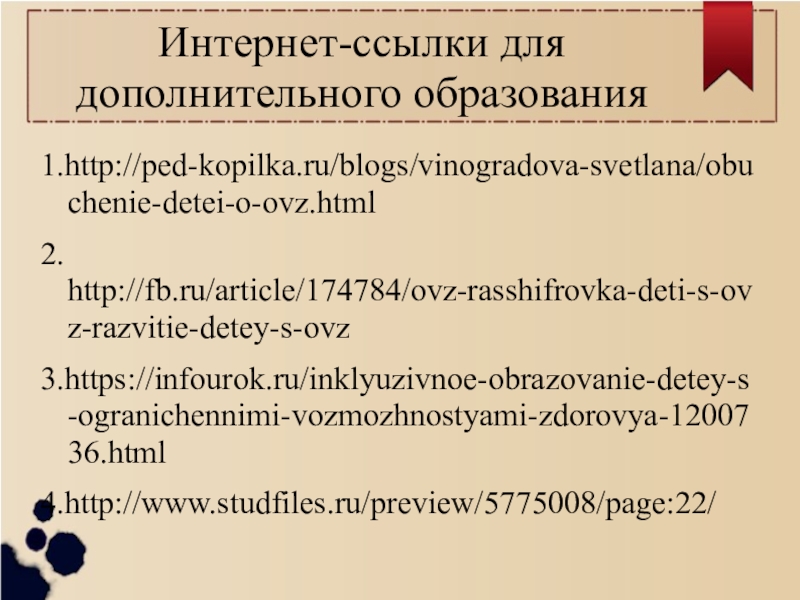 Интернет-ссылки для дополнительного образования

1.http://ped-kopilka.ru/blogs/vinogradova-svetlana/obuchenie-detei-o-ovz.html

2. http://fb.ru/article/174784/ovz-rasshifrovka-deti-s-ovz-razvitie-detey-s-ovz

3.https://infourok.ru/inklyuzivnoe-obrazovanie-detey-s-ogranichennimi-vozmozhnostyami-zdorovya-1200736.html

4.http://www.studfiles.ru/preview/5775008/page:22/